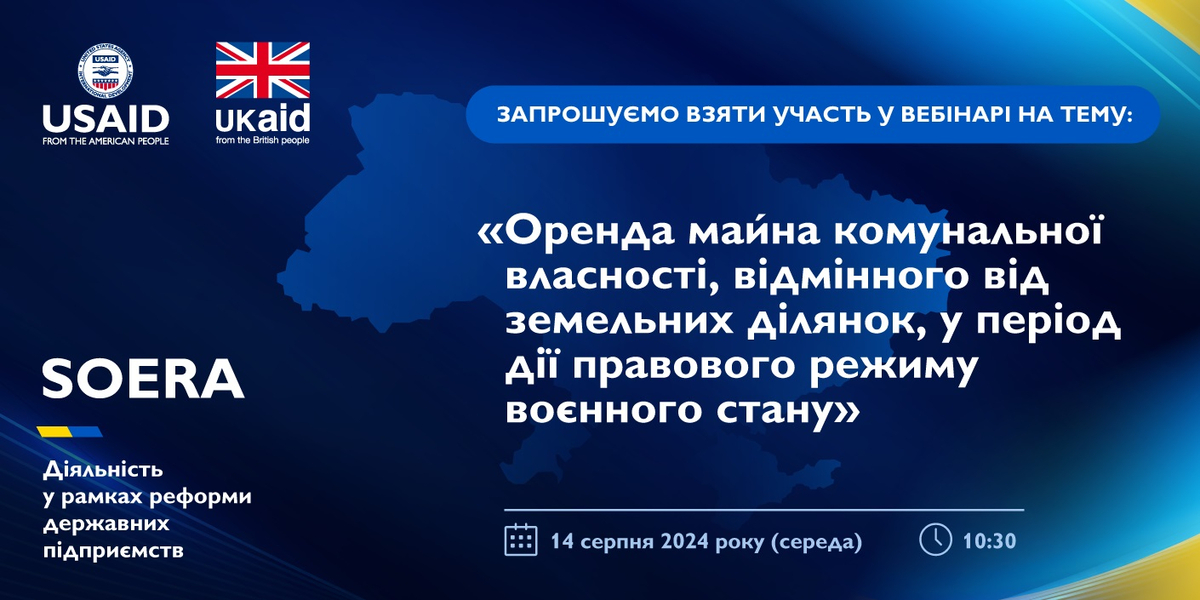 USAID
FROM THE AMERICAN PEOPLE

UKaid
from the British people

ЗАПРОШУЄМО ВЗЯТИ УЧАСТЬ У ВЕБІНАРІ НА ТЕМУ:

«Оренда майна комунальної власності, відмінного від земельних ділянок, у період дії правового режиму воєнного стану»

SOERA

Діяльність у рамках реформи державних підприємств

14 серпня 2024 року (середа)

10:30